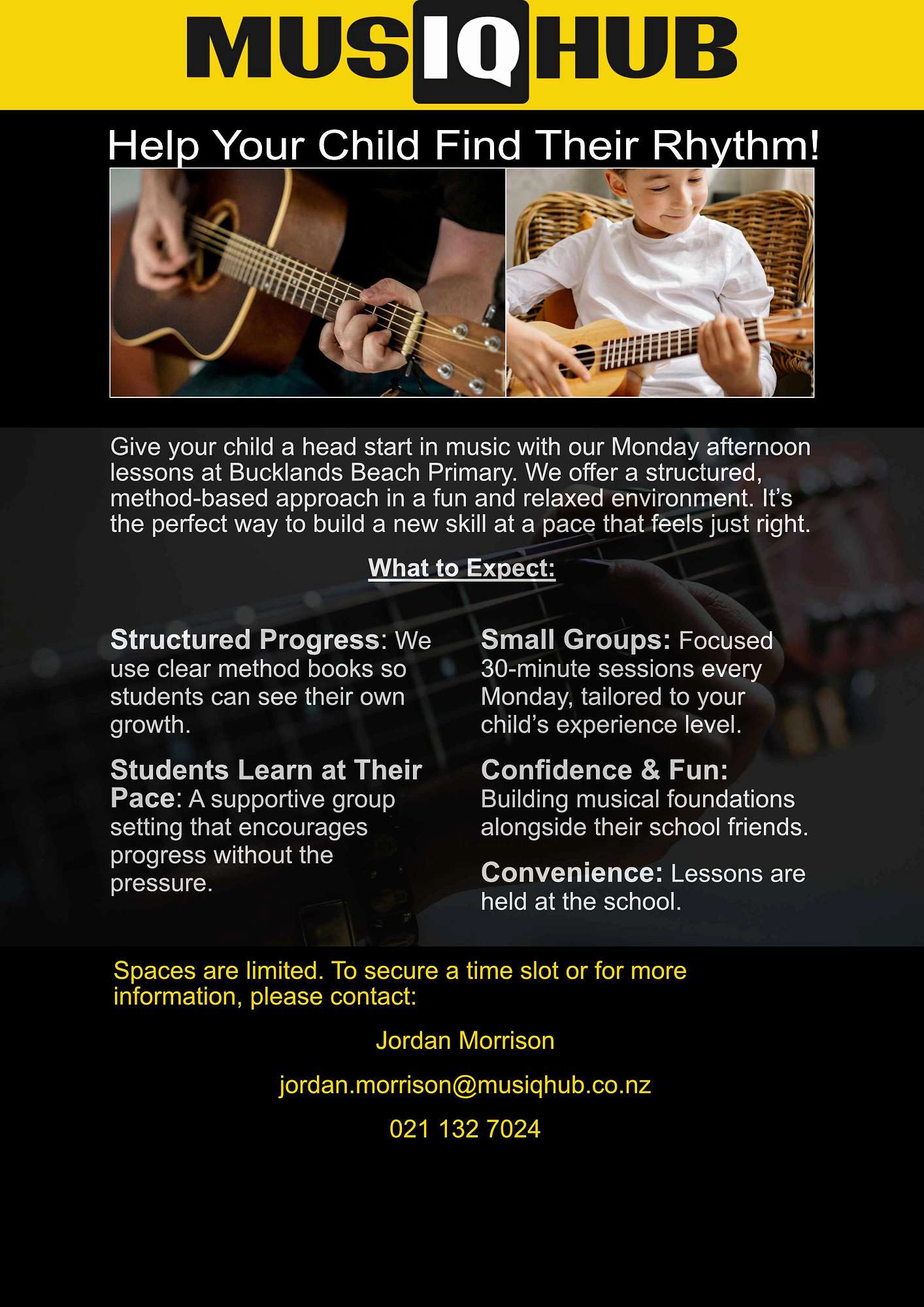 MUSIQHUB

Help Your Child Find Their Rhythm!

Give your child a head start in music with our Monday afternoon lessons at Bucklands Beach Primary. We offer a structured, method-based approach in a fun and relaxed environment. It's the perfect way to build a new skill at a pace that feels just right.

What to Expect:

Structured Progress: We use clear method books so students can see their own growth.

Students Learn at Their Pace: A supportive group setting that encourages progress without the pressure.

Small Groups: Focused 30-minute sessions every Monday, tailored to your child's experience level.

Confidence & Fun: Building musical foundations alongside their school friends.

Convenience: Lessons are held at the school.

Spaces are limited. To secure a time slot or for more information, please contact:

Jordan Morrison

jordan.morrison@musiqhub.co.nz

021 132 7024